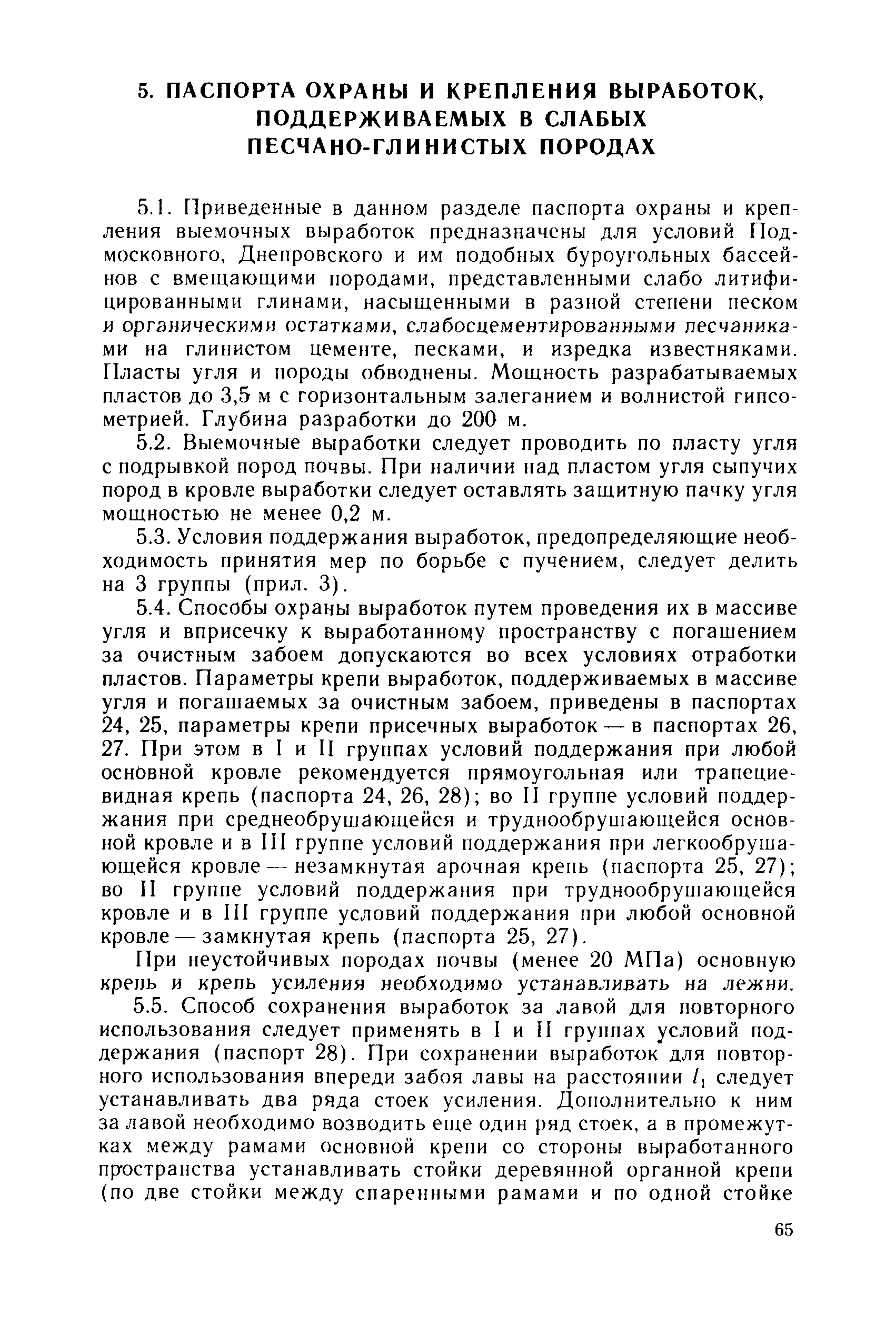 5. ПАСПОРТА ОХРАНЫ И КРЕПЛЕНИЯ ВЫРАБОТОК, ПОДДЕРЖИВАЕМЫХ В СЛАБЫХ ПЕСЧАНО-ГЛИНИСТЫХ ПОРОДАХ

5.1. Приведенные в данном разделе паспорта охраны и крепления выемочных выработок предназначены для условий Подмосковного, Днепровского и им подобных буроугольных бассейнов с вмещающими породами, представленными слабо литифицированными глинами, насыщенными в разной степени песком и органическими остатками, слабосцементированными песчаниками на глинистом цементе, песками, и изредка известняками. Пласты угля и породы обводнены. Мощность разрабатываемых пластов до 3,5 м с горизонтальным залеганием и волнистой гипсометрией. Глубина разработки до 200 м.

5.2. Выемочные выработки следует проводить по пласту угля с подрывкой пород почвы. При наличии над пластом угля сыпучих пород в кровле выработки следует оставлять защитную пачку угля мощностью не менее 0,2 м.

5.3. Условия поддержания выработок, предопределяющие необходимость принятия мер по борьбе с пучением, следует делить на 3 группы (прил. 3).

5.4. Способы охраны выработок путем проведения их в массиве угля и вприсечку к выработанному пространству с погашением за очистным забоем допускаются во всех условиях отработки пластов. Параметры крепи выработок, поддерживаемых в массиве угля и погашаемых за очистным забоем, приведены в паспортах 24, 25, параметры крепи присечных выработок — в паспортах 26, 27. При этом в I и II группах условий поддержания при любой основной кровле рекомендуется прямоугольная или трапециевидная крепь (паспорта 24, 26, 28); во II группе условий поддержания при среднеобрушающейся и труднообрушающейся основной кровле и в III группе условий поддержания при легкообрушающейся кровле — незамкнутая арочная крепь (паспорта 25, 27); во II группе условий поддержания при труднообрушающейся кровле и в III группе условий поддержания при любой основной кровле — замкнутая крепь (паспорта 25, 27).

При неустойчивых породах почвы (менее 20 МПа) основную крепь и крепь усиления необходимо устанавливать на лежни.

5.5. Способ сохранения выработок за лавой для повторного использования следует применять в I и II группах условий поддержания (паспорт 28). При сохранении выработок для повторного использования впереди забоя лавы на расстоянии $l_1$ следует устанавливать два ряда стоек усиления. Дополнительно к ним за лавой необходимо возводить еще один ряд стоек, а в промежутках между рамами основной крепи со стороны выработанного пространства устанавливать стойки деревянной органной крепи (по две стойки между спаренными рамами и по одной стойке

65